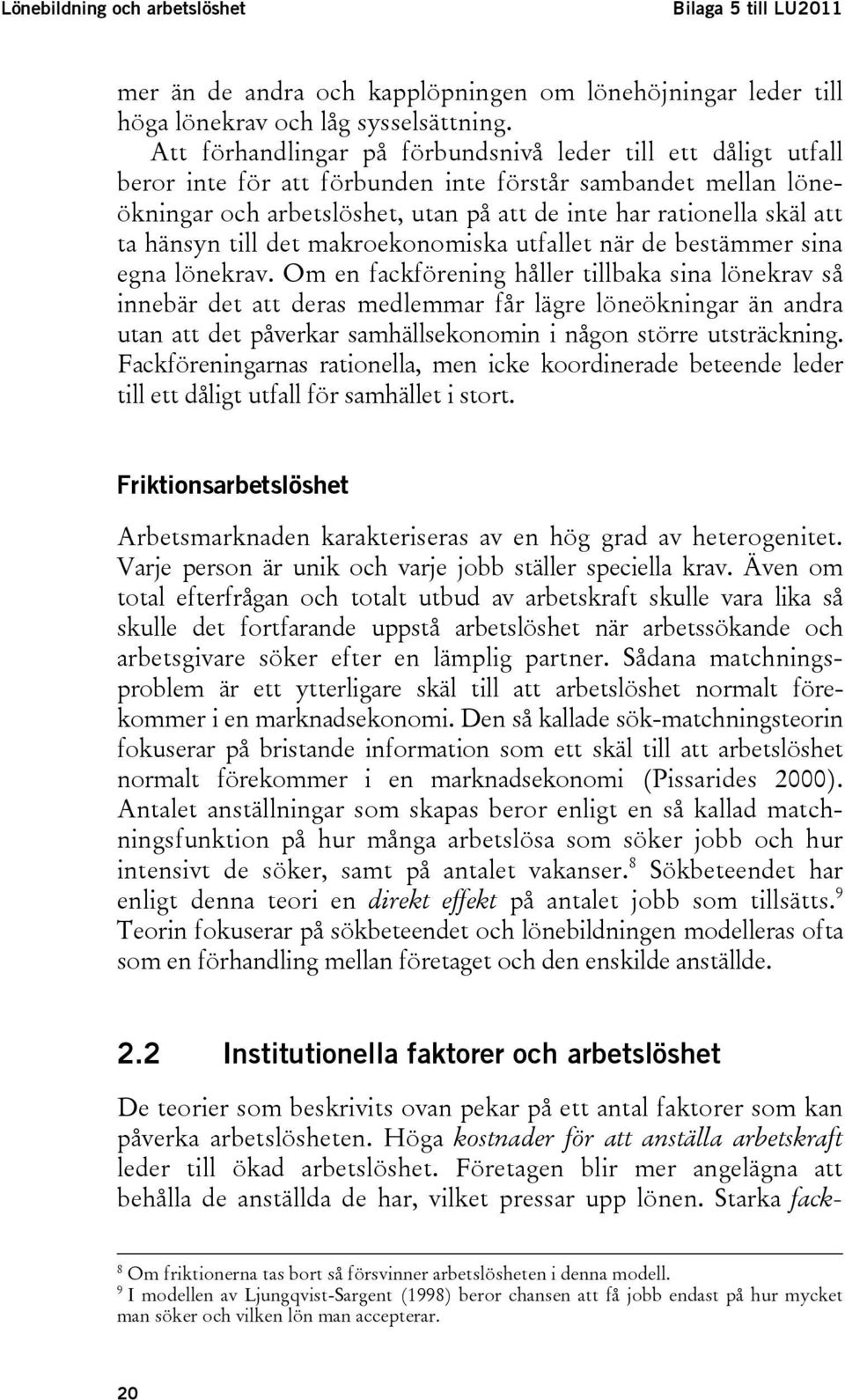 Lönebildning och arbetslöshet Bilaga 5 till LU2011

mer än de andra och kapplöpningen om lönehöjningar leder till höga lönekrav och låg sysselsättning.

Att förhandlingar på förbundsnivå leder till ett dåligt utfall beror inte för att förbunden inte förstår sambandet mellan löneökningar och arbetslöshet, utan på att de inte har rationella skäl att ta hänsyn till det makroekonomiska utfallet när de bestämmer sina egna lönekrav. Om en fackförening håller tillbaka sina lönekrav så innebär det att deras medlemmar får lägre löneökningar än andra utan att det påverkar samhällsekonomin i någon större utsträckning. Fackföreningarnas rationella, men icke koordinerade beteende leder till ett dåligt utfall för samhället i stort.

Friktionsarbetslöshet

Arbetsmarknaden karakteriseras av en hög grad av heterogenitet. Varje person är unik och varje jobb ställer speciella krav. Även om total efterfrågan och totalt utbud av arbetskraft skulle vara lika så skulle det fortfarande uppstå arbetslöshet när arbetssökande och arbetsgivare söker efter en lämplig partner. Sådana matchningsproblem är ett ytterligare skäl till att arbetslöshet normalt förekommer i en marknadsekonomi. Den så kallade sök-matchningsteorin fokuserar på bristande information som ett skäl till att arbetslöshet normalt förekommer i en marknadsekonomi (Pissarides 2000). Antalet anställningar som skapas beror enligt en så kallad matchningsfunktion på hur många arbetslösa som söker jobb och hur intensivt de söker, samt på antalet vakanser.$^8$ Sökbeteendet har enligt denna teori en direkt effekt på antalet jobb som tillsätts.$^9$ Teorin fokuserar på sökbeteendet och lönebildningen modelleras ofta som en förhandling mellan företaget och den enskilde anställde.

2.2 Institutionella faktorer och arbetslöshet

De teorier som beskrivits ovan pekar på ett antal faktorer som kan påverka arbetslösheten. Höga kostnader för att anställa arbetskraft leder till ökad arbetslöshet. Företagen blir mer angelägna att behålla de anställda de har, vilket pressar upp lönen. Starka fack-

$^8$ Om friktionerna tas bort så försvinner arbetslösheten i denna modell.
$^9$ I modellen av Ljungqvist-Sargent (1998) beror chansen att få jobb endast på hur mycket man söker och vilken lön man accepterar.

20